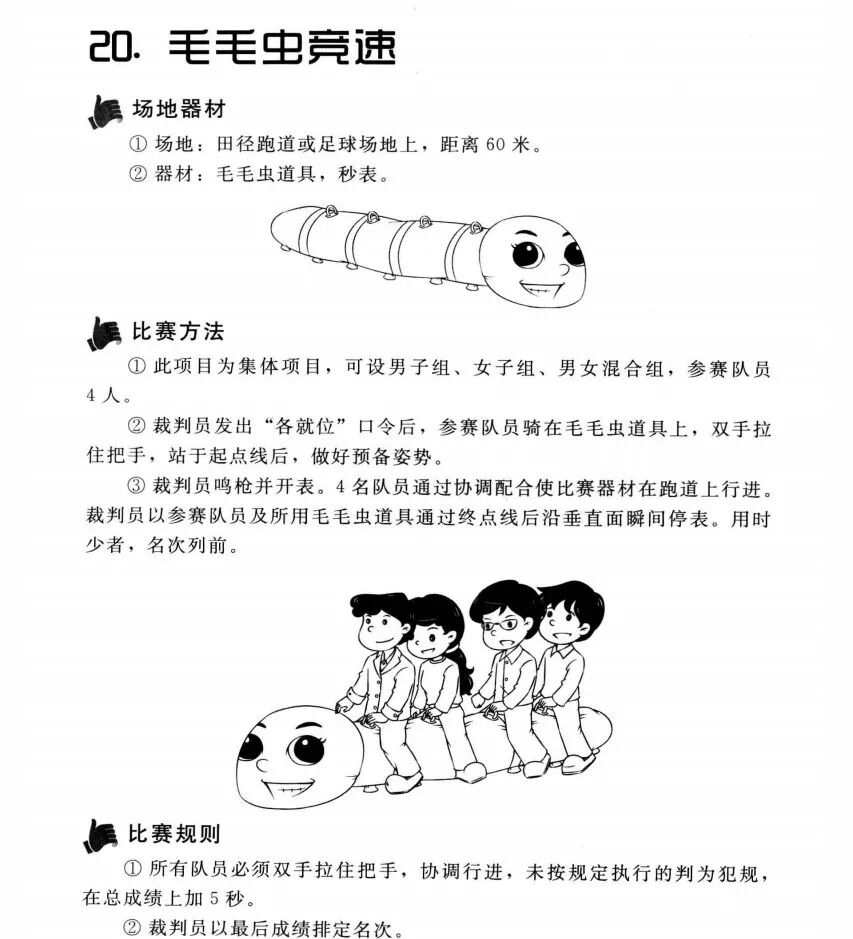 20. 毛毛虫竞速

场地器材

① 场地：田径跑道或足球场地上，距离 60 米。

② 器材：毛毛虫道具，秒表。

比赛方法

① 此项目为集体项目，可设男子组、女子组、男女混合组，参赛队员 4 人。

② 裁判员发出“各就位”口令后，参赛队员骑在毛毛虫道具上，双手拉住把手，站于起点线后，做好预备姿势。

③ 裁判员鸣枪并开表。4 名队员通过协调配合使比赛器材在跑道上行进。裁判员以参赛队员及所用毛毛虫道具通过终点线后沿垂直面瞬间停表。用时少者，名次列前。

比赛规则

① 所有队员必须双手拉住把手，协调行进，未按规定执行的判为犯规，在总成绩上加 5 秒。

② 裁判员以最后成绩排定名次。